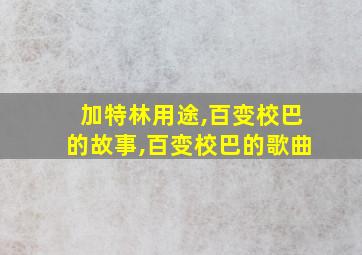 加特林用途,百变校巴的故事,百变校巴的歌曲